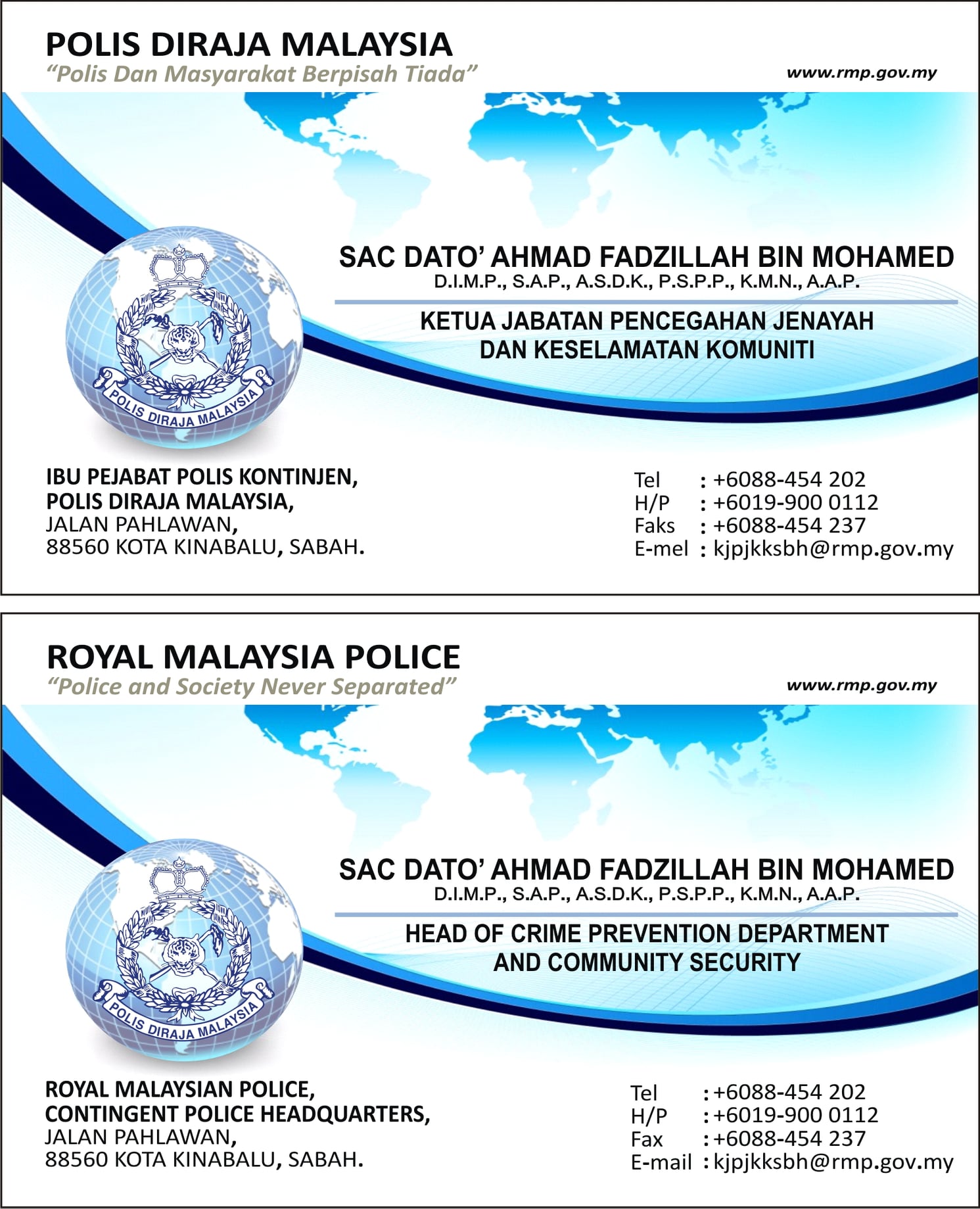 POLIS DIRAJA MALAYSIA
"Polis Dan Masyarakat Berpisah Tiada"

www.rmp.gov.my

POLIS DIRAJA MALAYSIA

SAC DATO' AHMAD FADZILLAH BIN MOHAMED
D.I.M.P., S.A.P., A.S.D.K., P.S.P.P., K.M.N., A.A.P.

KETUA JABATAN PENCEGAHAN JENAYAH DAN KESELAMATAN KOMUNITI

IBU PEJABAT POLIS KONTINJEN,
POLIS DIRAJA MALAYSIA,
JALAN PAHLAWAN,
88560 KOTA KINABALU, SABAH.

Tel : +6088-454 202
H/P : +6019-900 0112
Faks : +6088-454 237
E-mel : kjpjkksbh@rmp.gov.my

ROYAL MALAYSIA POLICE
"Police and Society Never Separated"

www.rmp.gov.my

POLIS DIRAJA MALAYSIA

SAC DATO' AHMAD FADZILLAH BIN MOHAMED
D.I.M.P., S.A.P., A.S.D.K., P.S.P.P., K.M.N., A.A.P.

HEAD OF CRIME PREVENTION DEPARTMENT AND COMMUNITY SECURITY

ROYAL MALAYSIAN POLICE,
CONTINGENT POLICE HEADQUARTERS,
JALAN PAHLAWAN,
88560 KOTA KINABALU, SABAH.

Tel : +6088-454 202
H/P : +6019-900 0112
Fax : +6088-454 237
E-mail : kjpjkksbh@rmp.gov.my